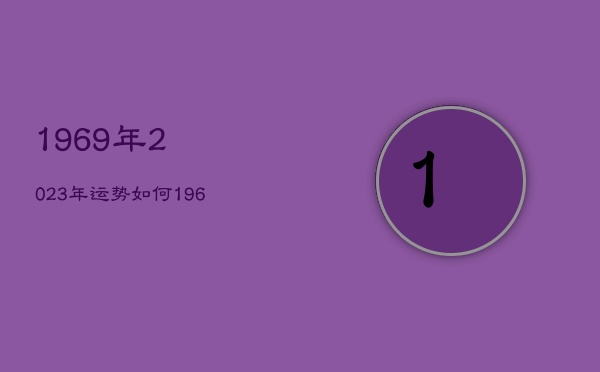 1969年2

023年运势如何196

1